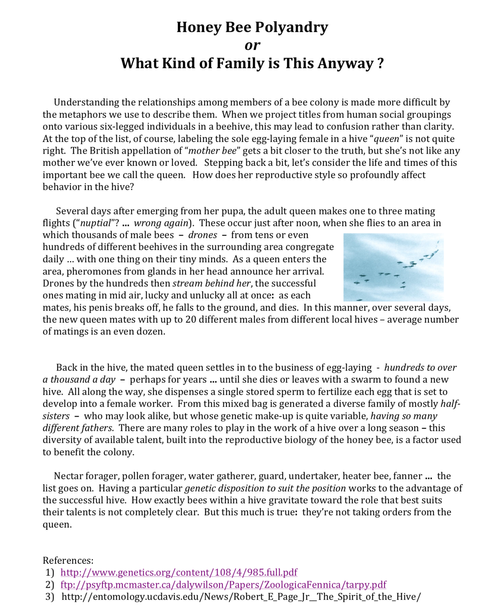 Honey Bee Polyandry
or
What Kind of Family is This Anyway ?

Understanding the relationships among members of a bee colony is made more difficult by the metaphors we use to describe them. When we project titles from human social groupings onto various six-legged individuals in a beehive, this may lead to confusion rather than clarity. At the top of the list, of course, labeling the sole egg-laying female in a hive "queen" is not quite right. The British appellation of "mother bee" gets a bit closer to the truth, but she's not like any mother we've ever known or loved. Stepping back a bit, let's consider the life and times of this important bee we call the queen. How does her reproductive style so profoundly affect behavior in the hive?

Several days after emerging from her pupa, the adult queen makes one to three mating flights ("nuptial"? ... wrong again). These occur just after noon, when she flies to an area in which thousands of male bees – drones – from tens or even hundreds of different beehives in the surrounding area congregate daily ... with one thing on their tiny minds. As a queen enters the area, pheromones from glands in her head announce her arrival. Drones by the hundreds then stream behind her, the successful ones mating in mid air, lucky and unlucky all at once: as each mates, his penis breaks off, he falls to the ground, and dies. In this manner, over several days, the new queen mates with up to 20 different males from different local hives – average number of matings is an even dozen.

Back in the hive, the mated queen settles in to the business of egg-laying - hundreds to over a thousand a day – perhaps for years ... until she dies or leaves with a swarm to found a new hive. All along the way, she dispenses a single stored sperm to fertilize each egg that is set to develop into a female worker. From this mixed bag is generated a diverse family of mostly half-sisters – who may look alike, but whose genetic make-up is quite variable, having so many different fathers. There are many roles to play in the work of a hive over a long season – this diversity of available talent, built into the reproductive biology of the honey bee, is a factor used to benefit the colony.

Nectar forager, pollen forager, water gatherer, guard, undertaker, heater bee, fanner ... the list goes on. Having a particular genetic disposition to suit the position works to the advantage of the successful hive. How exactly bees within a hive gravitate toward the role that best suits their talents is not completely clear. But this much is true: they're not taking orders from the queen.

References:
1) http://www.genetics.org/content/108/4/985.full.pdf
2) ftp://psyftp.mcmaster.ca/dalywilson/Papers/ZoologicaFennica/tarpy.pdf
3) http://entomology.ucdavis.edu/News/Robert_E_Page_Jr__The_Spirit_of_the_Hive/